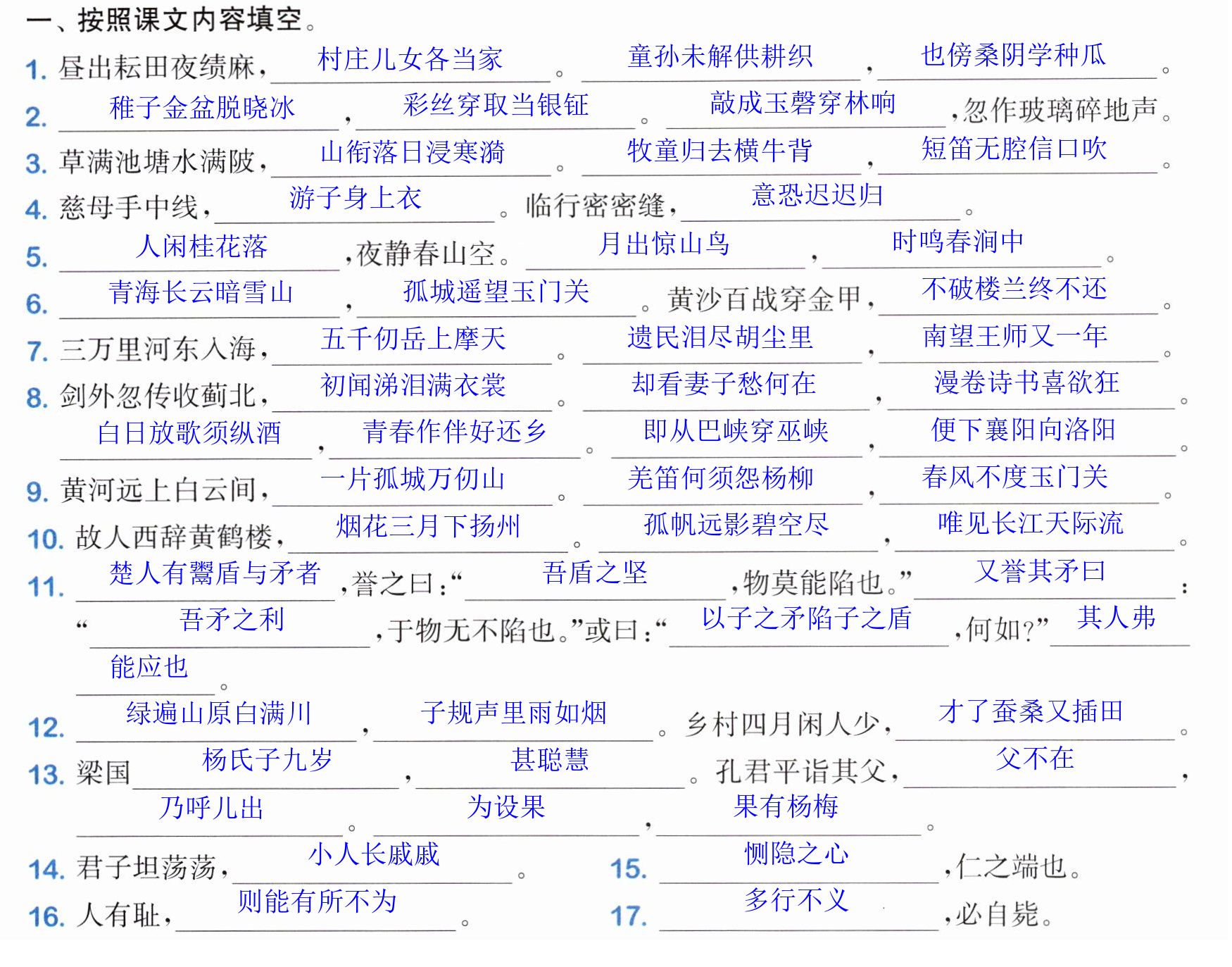 一、按照课文内容填空。

1.昼出耘田夜绩麻，村庄儿女各当家。童孙未解供耕织，也傍桑阴学种瓜。

2.稚子金盆脱晓冰，彩丝穿取当银钲。敲成玉磬穿林响，忽作玻璃碎地声。

3.草满池塘水满陂，山衔落日浸寒漪。牧童归去横牛背，短笛无腔信口吹。

4.慈母手中线，游子身上衣。临行密密缝，意恐迟迟归。

5.人闲桂花落，夜静春山空。月出惊山鸟，时鸣春涧中。

6.青海长云暗雪山，孤城遥望玉门关。黄沙百战穿金甲，不破楼兰终不还。

7.三万里河东入海，五千仞岳上摩天。遗民泪尽胡尘里，南望王师又一年。

8.剑外忽传收蓟北，初闻涕泪满衣裳。却看妻子愁何在，漫卷诗书喜欲狂。白日放歌须纵酒，青春作伴好还乡。即从巴峡穿巫峡，便下襄阳向洛阳。

9.黄河远上白云间，一片孤城万仞山。羌笛何须怨杨柳，春风不度玉门关。

10.故人西辞黄鹤楼，烟花三月下扬州。孤帆远影碧空尽，唯见长江天际流。

11.楚人有鬻盾与矛者，誉之曰：“吾盾之坚，物莫能陷也。”又誉其矛曰：“吾矛之利，于物无不陷也。”或曰：“以子之矛陷子之盾，何如？”其人弗能应也。

12.绿遍山原白满川，子规声里雨如烟。乡村四月闲人少，才了蚕桑又插田。

13.梁国杨氏子九岁，甚聪慧。孔君平诣其父，父不在，乃呼儿出。为设果，果有杨梅。

14.君子坦荡荡，小人长戚戚。

15.恻隐之心，仁之端也。

16.人有耻，则能有所不为。

17.多行不义，必自毙。